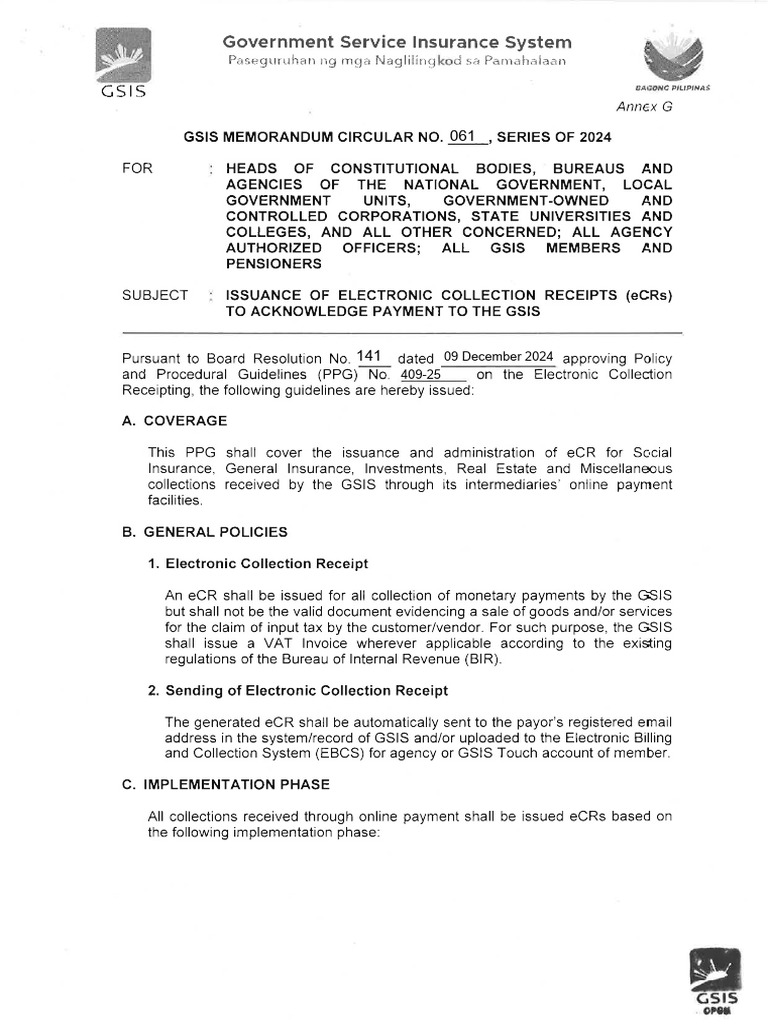 GSIS

Government Service Insurance System
Paseguruhan ng mga Naglilingkod sa Pamahalaan

BAGONG PILIPINAS

Annex G

GSIS MEMORANDUM CIRCULAR NO. 061, SERIES OF 2024

FOR : HEADS OF CONSTITUTIONAL BODIES, BUREAUS AND AGENCIES OF THE NATIONAL GOVERNMENT, LOCAL GOVERNMENT UNITS, GOVERNMENT-OWNED AND CONTROLLED CORPORATIONS, STATE UNIVERSITIES AND COLLEGES, AND ALL OTHER CONCERNED; ALL AGENCY AUTHORIZED OFFICERS; ALL GSIS MEMBERS AND PENSIONERS

SUBJECT : ISSUANCE OF ELECTRONIC COLLECTION RECEIPTS (eCRs) TO ACKNOWLEDGE PAYMENT TO THE GSIS

Pursuant to Board Resolution No. 141 dated 09 December 2024 approving Policy and Procedural Guidelines (PPG) No. 409-25 on the Electronic Collection Receipting, the following guidelines are hereby issued:

A. COVERAGE

This PPG shall cover the issuance and administration of eCR for Social Insurance, General Insurance, Investments, Real Estate and Miscellaneous collections received by the GSIS through its intermediaries' online payment facilities.

B. GENERAL POLICIES

1. Electronic Collection Receipt

An eCR shall be issued for all collection of monetary payments by the GSIS but shall not be the valid document evidencing a sale of goods and/or services for the claim of input tax by the customer/vendor. For such purpose, the GSIS shall issue a VAT Invoice wherever applicable according to the existing regulations of the Bureau of Internal Revenue (BIR).

2. Sending of Electronic Collection Receipt

The generated eCR shall be automatically sent to the payor's registered email address in the system/record of GSIS and/or uploaded to the Electronic Billing and Collection System (EBCS) for agency or GSIS Touch account of member.

C. IMPLEMENTATION PHASE

All collections received through online payment shall be issued eCRs based on the following implementation phase:

GSIS
OPGM